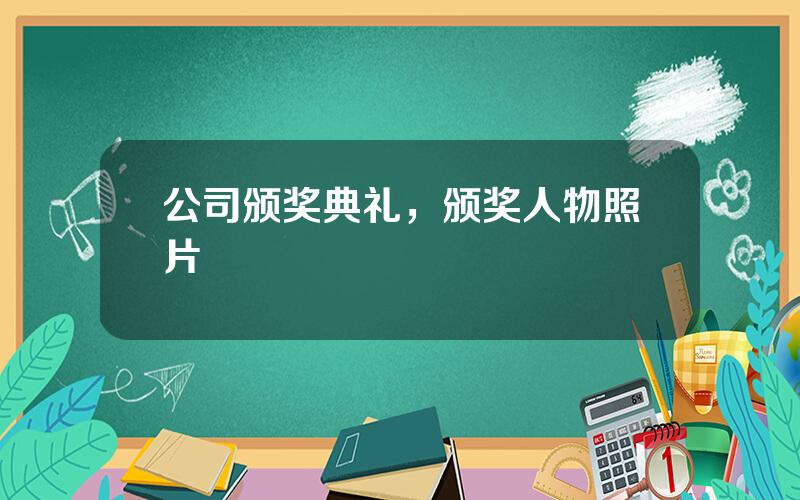 公司颁奖典礼，颁奖人物照片